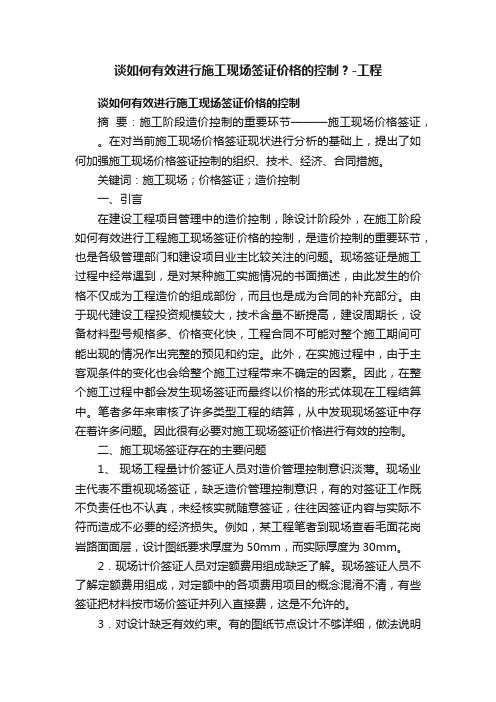 谈如何有效进行施工现场签证价格的控制？-工程

谈如何有效进行施工现场签证价格的控制

摘 要：施工阶段造价控制的重要环节———施工现场价格签证，。在对当前施工现场价格签证现状进行分析的基础上，提出了如何加强施工现场价格签证控制的组织、技术、经济、合同措施。

关键词：施工现场；价格签证；造价控制

一、引言

在建设工程项目管理中的造价控制，除设计阶段外，在施工阶段如何有效进行工程施工现场签证价格的控制，是造价控制的重要环节，也是各级管理部门和建设项目业主比较关注的问题。现场签证是施工过程中经常遇到，是对某种施工实施情况的书面描述，由此发生的价格不仅成为工程造价的组成部份，而且也是成为合同的补充部分。由于现代建设工程投资规模较大，技术含量不断提高，建设周期长，设备材料型号规格多、价格变化快，工程合同不可能对整个施工期间可能出现的情况作出完整的预见和约定。此外，在实施过程中，由于主客观条件的变化也会给整个施工过程带来不确定的因素。因此，在整个施工过程中都会发生现场签证而最终以价格的形式体现在工程结算中。笔者多年来审核了许多类型工程的结算，从中发现现场签证中存在着许多问题。因此很有必要对施工现场签证价格进行有效的控制。

二、施工现场签证存在的主要问题

1、 现场工程量计价签证人员对造价管理控制意识淡薄。现场业主代表不重视现场签证，缺乏造价管理控制意识，有的对签证工作既不负责任也不认真，未经核实就随意签证，往往因签证内容与实际不符而造成不必要的经济损失。例如，某工程笔者到现场查看毛面花岗岩路面面层，设计图纸要求厚度为 50mm，而实际厚度为 30mm。

2．现场计价签证人员对定额费用组成缺乏了解。现场签证人员不了解定额费用组成，对定额中的各项费用项目的概念混淆不清，有些签证把材料按市场价签证并列入直接费，这是不允许的。

3．对设计缺乏有效约束。有的图纸节点设计不够详细，做法说明